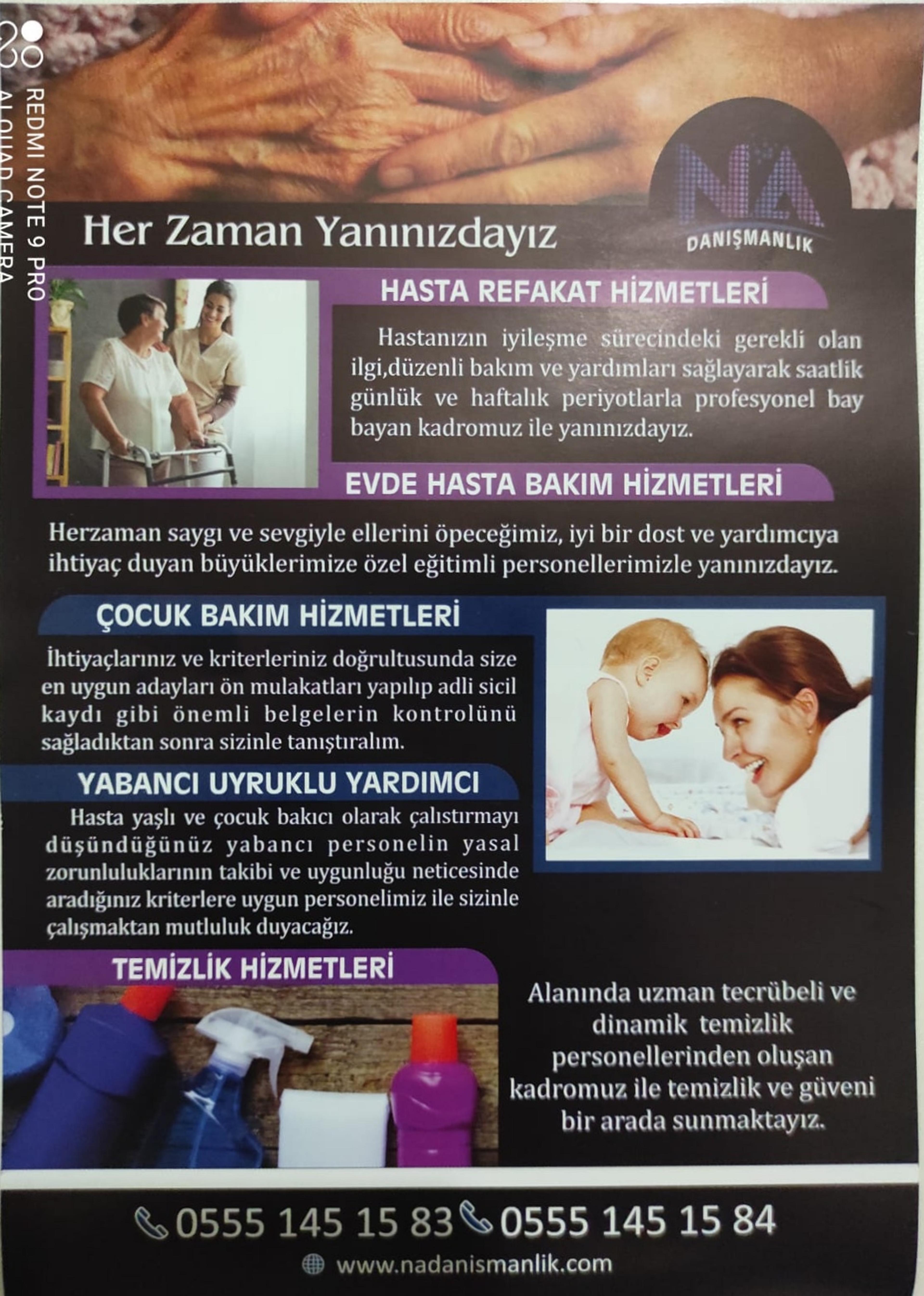 REDMI NOTE 9 PRO
AI QUAD CAMERA

Her Zaman Yanınızdayız

NA
DANIŞMANLIK

HASTA REFAKAT HİZMETLERİ

Hastanızın iyileşme sürecindeki gerekli olan ilgi,düzenli bakım ve yardımları sağlayarak saatlik günlük ve haftalık periyotlarla profesyonel bay bayan kadromuz ile yanınızdayız.

EVDE HASTA BAKIM HİZMETLERİ

Herzaman saygı ve sevgiyle ellerini öpeceğimiz, iyi bir dost ve yardımcıya ihtiyaç duyan büyüklerimize özel eğitimli personellerimizle yanınızdayız.

ÇOCUK BAKIM HİZMETLERİ

İhtiyaçlarınız ve kriterleriniz doğrultusunda size en uygun adayları ön mulakatları yapılıp adli sicil kaydı gibi önemli belgelerin kontrolünü sağladıktan sonra sizinle tanıştıralım.

YABANCI UYRUKLU YARDIMCI

Hasta yaşlı ve çocuk bakıcı olarak çalıstırmayı düşündüğünüz yabancı personelin yasal zorunluluklarının takibi ve uygunluğu neticesinde aradığınız kriterlere uygun personelimiz ile sizinle çalışmaktan mutluluk duyacağız.

TEMİZLİK HİZMETLERİ

Alanında uzman tecrübeli ve dinamik temizlik personellerinden oluşan kadromuz ile temizlik ve güveni bir arada sunmaktayız.

0555 145 15 83 0555 145 15 84

www.nadanismanlik.com